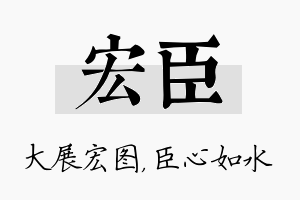 宏臣

大展宏图，臣心如水